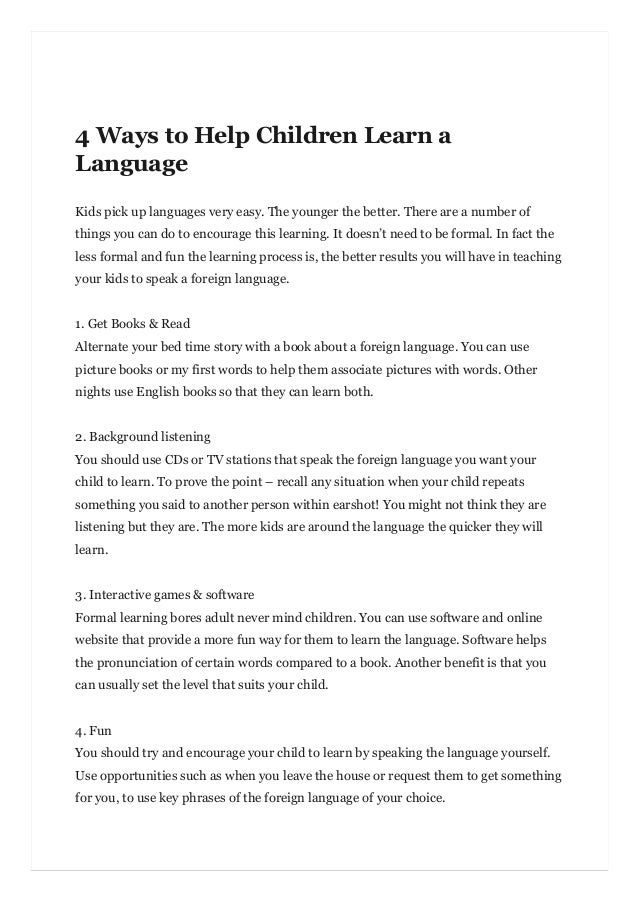 4 Ways to Help Children Learn a Language

Kids pick up languages very easy. The younger the better. There are a number of things you can do to encourage this learning. It doesn't need to be formal. In fact the less formal and fun the learning process is, the better results you will have in teaching your kids to speak a foreign language.

1. Get Books & Read
Alternate your bed time story with a book about a foreign language. You can use picture books or my first words to help them associate pictures with words. Other nights use English books so that they can learn both.

2. Background listening
You should use CDs or TV stations that speak the foreign language you want your child to learn. To prove the point – recall any situation when your child repeats something you said to another person within earshot! You might not think they are listening but they are. The more kids are around the language the quicker they will learn.

3. Interactive games & software
Formal learning bores adult never mind children. You can use software and online website that provide a more fun way for them to learn the language. Software helps the pronunciation of certain words compared to a book. Another benefit is that you can usually set the level that suits your child.

4. Fun
You should try and encourage your child to learn by speaking the language yourself. Use opportunities such as when you leave the house or request them to get something for you, to use key phrases of the foreign language of your choice.